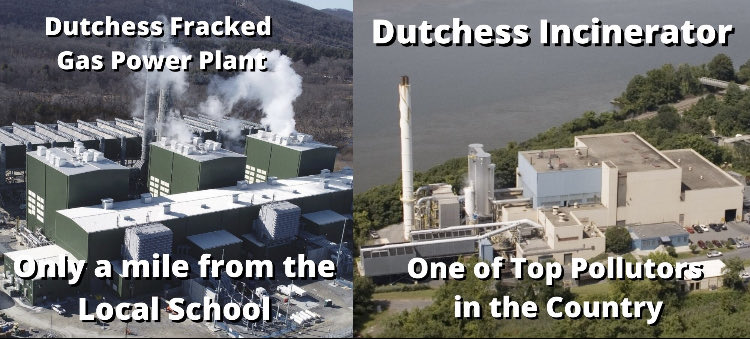 Dutchess Fracked Gas Power Plant

Only a mile from the Local School

Dutchess Incinerator

One of Top Pollutors in the Country